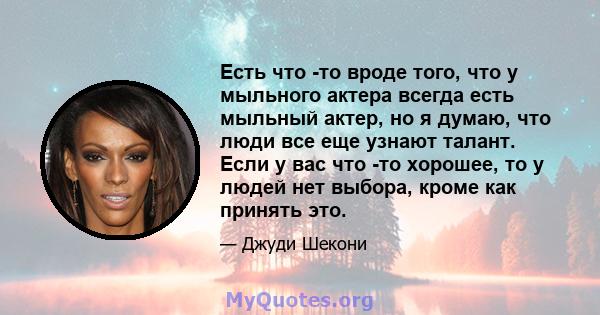 Есть что -то вроде того, что у мыльного актера всегда есть мыльный актер, но я думаю, что люди все еще узнают талант. Если у вас что -то хорошее, то у людей нет выбора, кроме как принять это.

— Джуди Шекони

MyQuotes.org